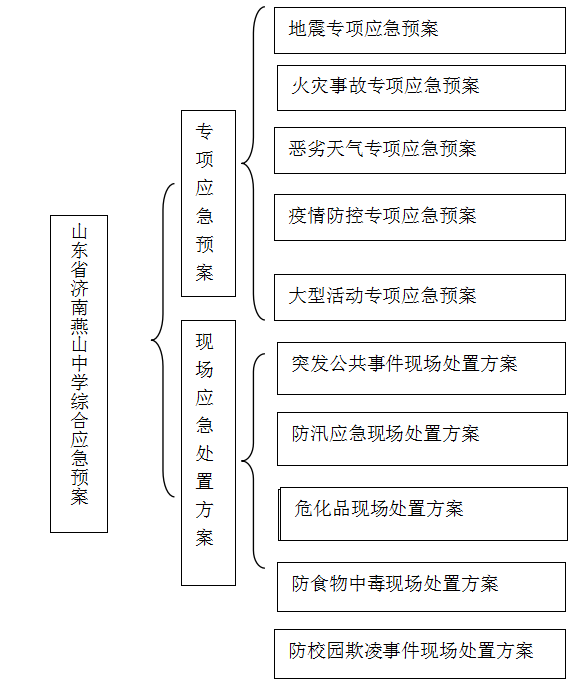 山东省济南燕山中学综合应急预案

专项应急预案

地震专项应急预案

火灾事故专项应急预案

恶劣天气专项应急预案

疫情防控专项应急预案

大型活动专项应急预案

现场应急处置方案

突发公共事件现场处置方案

防汛应急现场处置方案

危化品现场处置方案

防食物中毒现场处置方案

防校园欺凌事件现场处置方案